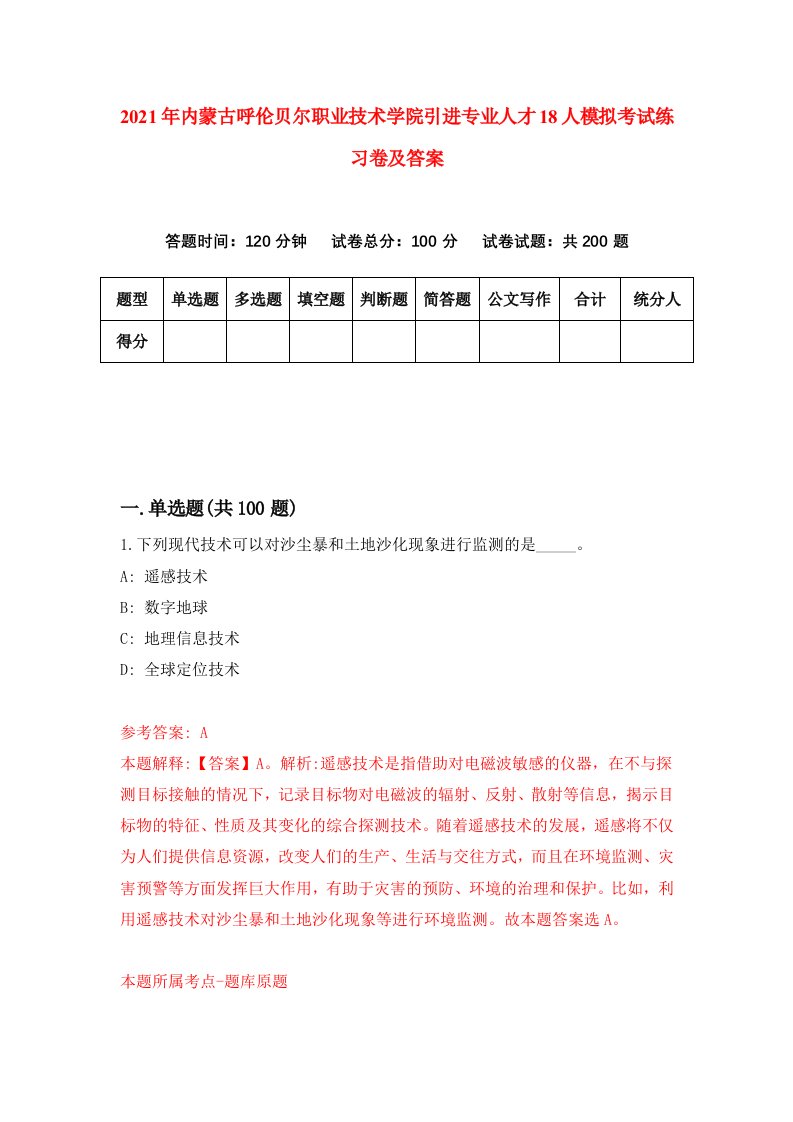 2021年内蒙古呼伦贝尔职业技术学院引进专业人才18人模拟考试练习卷及答案

答题时间：120分钟　试卷总分：100分　试卷试题：共200题

| 题型 | 单选题 | 多选题 | 填空题 | 判断题 | 简答题 | 公文写作 | 合计 | 统分人 |
|---|---|---|---|---|---|---|---|---|
| 得分 | | | | | | | | |

一.单选题(共100题)

1.下列现代技术可以对沙尘暴和土地沙化现象进行监测的是_____。

A: 遥感技术

B: 数字地球

C: 地理信息技术

D: 全球定位技术

参考答案: A

本题解释:【答案】A。解析:遥感技术是指借助对电磁波敏感的仪器，在不与探测目标接触的情况下，记录目标物对电磁波的辐射、反射、散射等信息，揭示目标物的特征、性质及其变化的综合探测技术。随着遥感技术的发展，遥感将不仅为人们提供信息资源，改变人们的生产、生活与交往方式，而且在环境监测、灾害预警等方面发挥巨大作用，有助于灾害的预防、环境的治理和保护。比如，利用遥感技术对沙尘暴和土地沙化现象等进行环境监测。故本题答案选A。

本题所属考点-题库原题